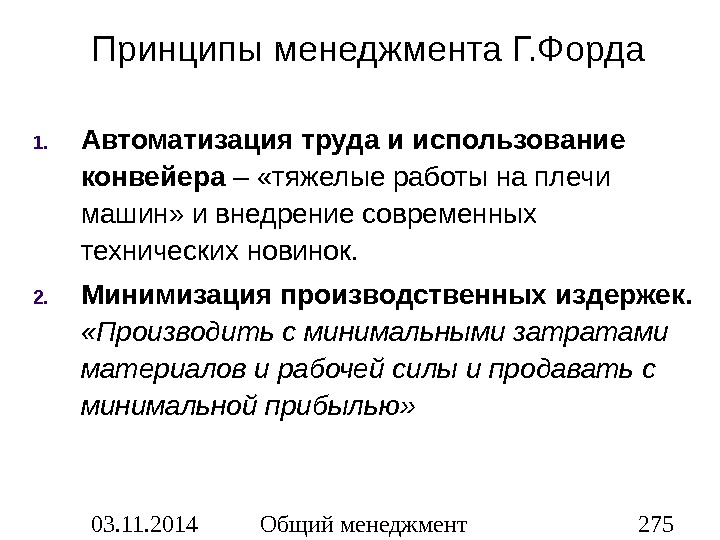 Принципы менеджмента Г.Форда

1. Автоматизация труда и использование конвейера – «тяжелые работы на плечи машин» и внедрение современных технических новинок.

2. Минимизация производственных издержек. «Производить с минимальными затратами материалов и рабочей силы и продавать с минимальной прибылью»

03.11.2014 Общий менеджмент 275